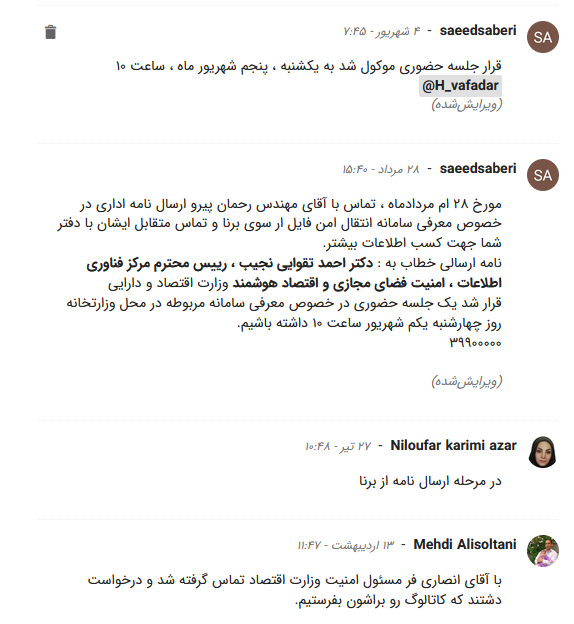 SA saeedsaberi - ۴ شهریور - ۷:۴۵

قرار جلسه حضوری موکول شد به یکشنبه ، پنجم شهریور ماه ، ساعت ۱۰ @H_vafadar
(ویرایش‌شده)

SA saeedsaberi - ۲۸ مرداد - ۱۵:۴۰

مورخ ۲۸ ام مردادماه ، تماس با آقای مهندس رحمان پیرو ارسال نامه اداری در خصوص معرفی سامانه انتقال امن فایل ار سوی برنا و تماس متقابل ایشان با دفتر شما جهت کسب اطلاعات بیشتر.
نامه ارسالی خطاب به : دکتر احمد تقوایی نجیب ، رییس محترم مرکز فناوری اطلاعات ، امنیت فضای مجازی و اقتصاد هوشمند وزارت اقتصاد و دارایی
قرار شد یک جلسه حضوری در خصوص معرفی سامانه مربوطه در محل وزارتخانه روز چهارشنبه یکم شهریور ساعت ۱۰ داشته باشیم.
۳۹۹۰۰۰۰۰

(ویرایش‌شده)

Niloufar karimi azar - ۲۷ تیر - ۱۰:۴۸

در مرحله ارسال نامه از برنا

Mehdi Alisoltani - ۱۳ اردیبهشت - ۱۱:۴۷

با آقای انصاری فر مسئول امنیت وزارت اقتصاد تماس گرفته شد و درخواست دشتند که کاتالوگ رو براشون بفرستیم.